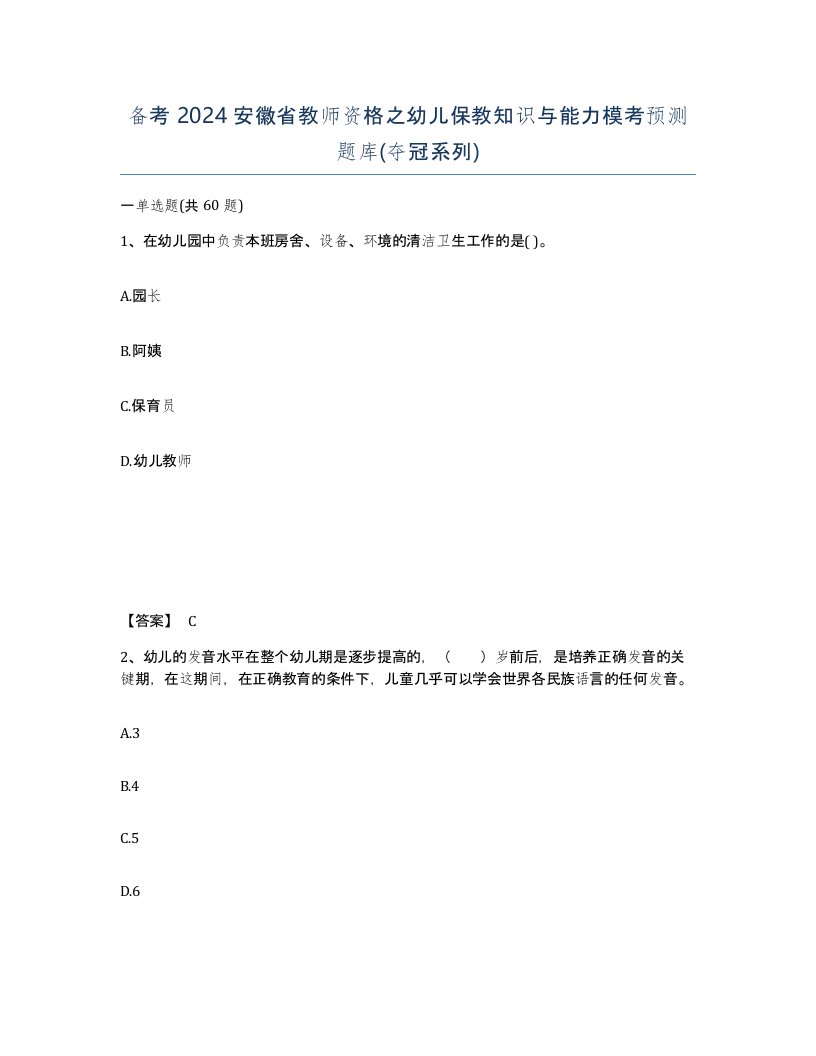 备考 2024 安徽省教师资格之幼儿保教知识与能力模考预测题库(夺冠系列)

一单选题(共 60 题)

1、在幼儿园中负责本班房舍、设备、环境的清洁卫生工作的是( )。

A.园长

B.阿姨

C.保育员

D.幼儿教师

【答案】 C

2、幼儿的发音水平在整个幼儿期是逐步提高的，（ ）岁前后，是培养正确发音的关键期，在这期间，在正确教育的条件下，儿童几乎可以学会世界各民族语言的任何发音。

A.3

B.4

C.5

D.6